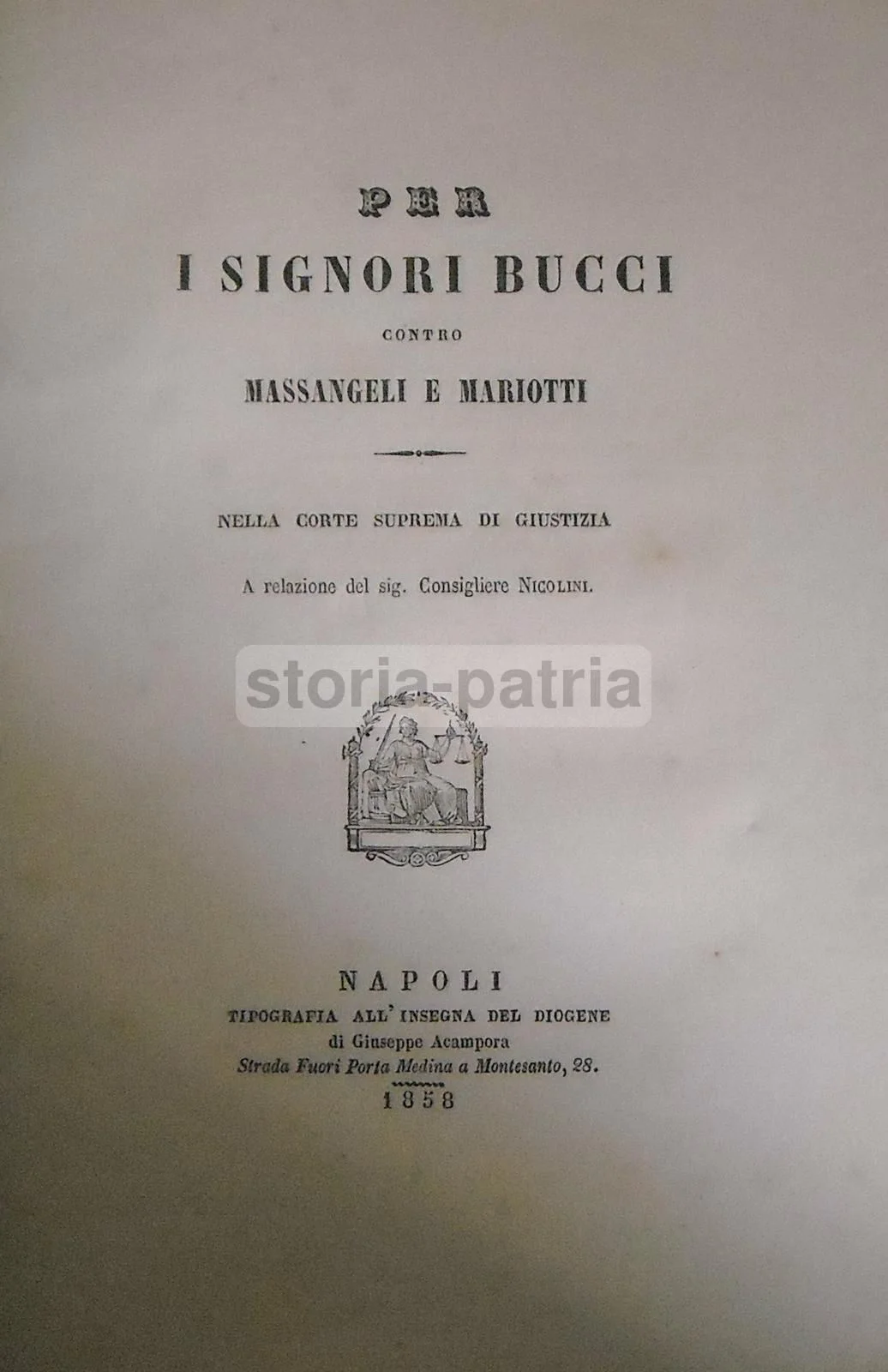 PER

I SIGNORI BUCCI

CONTRO

MASSANGELI E MARIOTTI

NELLA CORTE SUPREMA DI GIUSTIZIA

A relazione del sig. Consigliere NICOLINI.

storia-patria

NAPOLI
TIPOGRAFIA ALL'INSEGNA DEL DIOGENE
di Giuseppe Acampora
Strada Fuori Porta Medina a Montesanto, 28.
1858